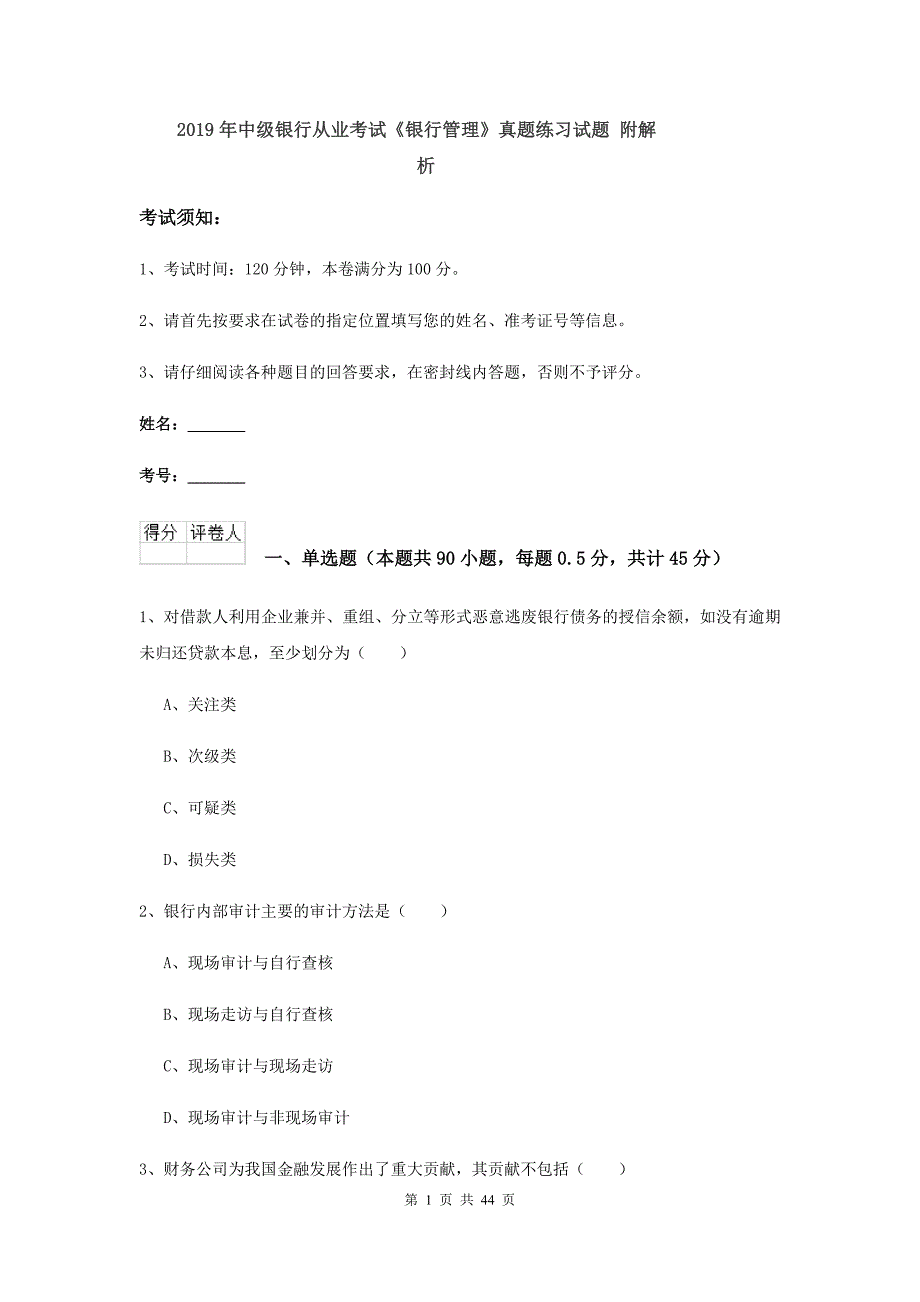 2019年中级银行从业考试《银行管理》真题练习试题 附解析

考试须知：

1、考试时间：120分钟，本卷满分为100分。

2、请首先按要求在试卷的指定位置填写您的姓名、准考证号等信息。

3、请仔细阅读各种题目的回答要求，在密封线内答题，否则不予评分。

姓名：_______

考号：_______

| 得分 | 评卷人 |
|---|---|
| | |

一、单选题（本题共90小题，每题0.5分，共计45分）

1、对借款人利用企业兼并、重组、分立等形式恶意逃废银行债务的授信余额，如没有逾期未归还贷款本息，至少划分为（　　）

A、关注类

B、次级类

C、可疑类

D、损失类

2、银行内部审计主要的审计方法是（　　）

A、现场审计与自行查核

B、现场走访与自行查核

C、现场审计与现场走访

D、现场审计与非现场审计

3、财务公司为我国金融发展作出了重大贡献，其贡献不包括（　　）

第 1 页 共 44 页